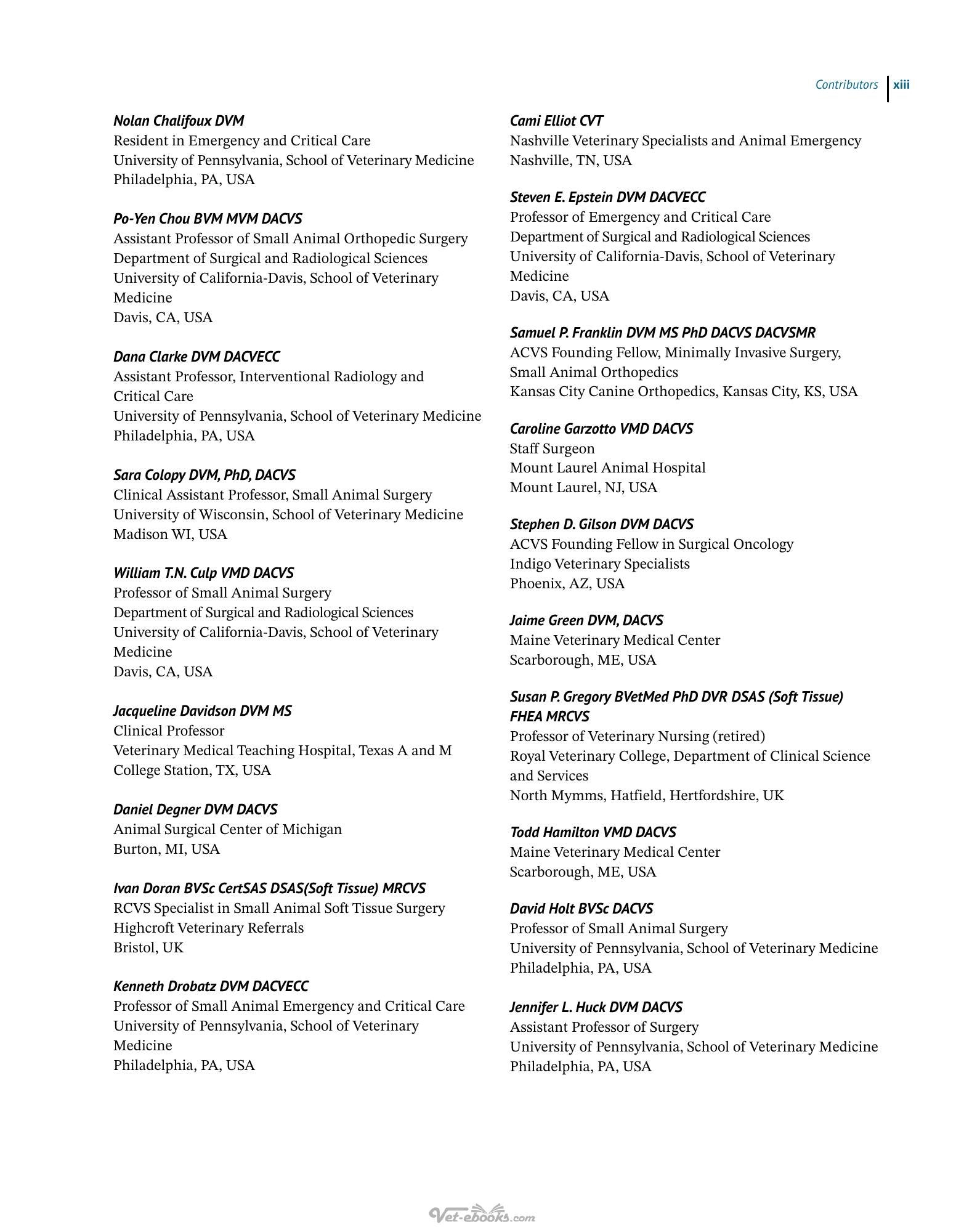 Contributors xiii

Nolan Chalifoux DVM
Resident in Emergency and Critical Care
University of Pennsylvania, School of Veterinary Medicine
Philadelphia, PA, USA

Po-Yen Chou BVM MVM DACVS
Assistant Professor of Small Animal Orthopedic Surgery
Department of Surgical and Radiological Sciences
University of California-Davis, School of Veterinary Medicine
Davis, CA, USA

Dana Clarke DVM DACVECC
Assistant Professor, Interventional Radiology and Critical Care
University of Pennsylvania, School of Veterinary Medicine
Philadelphia, PA, USA

Sara Colopy DVM, PhD, DACVS
Clinical Assistant Professor, Small Animal Surgery
University of Wisconsin, School of Veterinary Medicine
Madison WI, USA

William T.N. Culp VMD DACVS
Professor of Small Animal Surgery
Department of Surgical and Radiological Sciences
University of California-Davis, School of Veterinary Medicine
Davis, CA, USA

Jacqueline Davidson DVM MS
Clinical Professor
Veterinary Medical Teaching Hospital, Texas A and M
College Station, TX, USA

Daniel Degner DVM DACVS
Animal Surgical Center of Michigan
Burton, MI, USA

Ivan Doran BVSc CertSAS DSAS(Soft Tissue) MRCVS
RCVS Specialist in Small Animal Soft Tissue Surgery
Highcroft Veterinary Referrals
Bristol, UK

Kenneth Drobatz DVM DACVECC
Professor of Small Animal Emergency and Critical Care
University of Pennsylvania, School of Veterinary Medicine
Philadelphia, PA, USA

Cami Elliot CVT
Nashville Veterinary Specialists and Animal Emergency
Nashville, TN, USA

Steven E. Epstein DVM DACVECC
Professor of Emergency and Critical Care
Department of Surgical and Radiological Sciences
University of California-Davis, School of Veterinary Medicine
Davis, CA, USA

Samuel P. Franklin DVM MS PhD DACVS DACVSMR
ACVS Founding Fellow, Minimally Invasive Surgery, Small Animal Orthopedics
Kansas City Canine Orthopedics, Kansas City, KS, USA

Caroline Garzotto VMD DACVS
Staff Surgeon
Mount Laurel Animal Hospital
Mount Laurel, NJ, USA

Stephen D. Gilson DVM DACVS
ACVS Founding Fellow in Surgical Oncology
Indigo Veterinary Specialists
Phoenix, AZ, USA

Jaime Green DVM, DACVS
Maine Veterinary Medical Center
Scarborough, ME, USA

Susan P. Gregory BVetMed PhD DVR DSAS (Soft Tissue) FHEA MRCVS
Professor of Veterinary Nursing (retired)
Royal Veterinary College, Department of Clinical Science and Services
North Mymms, Hatfield, Hertfordshire, UK

Todd Hamilton VMD DACVS
Maine Veterinary Medical Center
Scarborough, ME, USA

David Holt BVSc DACVS
Professor of Small Animal Surgery
University of Pennsylvania, School of Veterinary Medicine
Philadelphia, PA, USA

Jennifer L. Huck DVM DACVS
Assistant Professor of Surgery
University of Pennsylvania, School of Veterinary Medicine
Philadelphia, PA, USA

Vet-ebooks.com